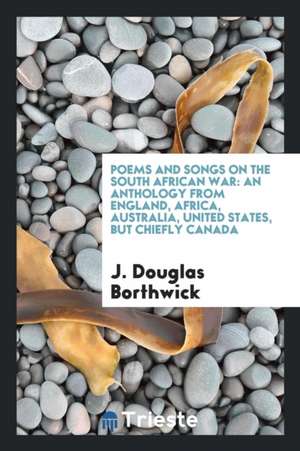 POEMS AND SONGS ON THE SOUTH AFRICAN WAR: AN ANTHOLOGY FROM ENGLAND, AFRICA, AUSTRALIA, UNITED STATES, BUT CHIEFLY CANADA

J. Douglas Borthwick

Trieste